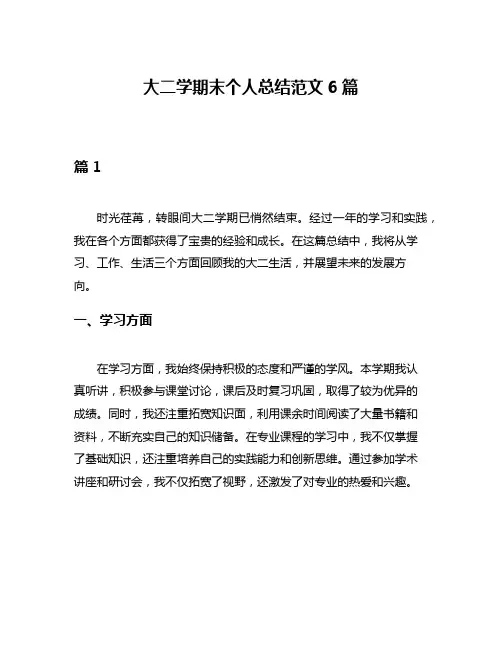 大二学期末个人总结范文 6 篇

篇 1

时光荏苒，转眼间大二学期已悄然结束。经过一年的学习和实践，我在各个方面都获得了宝贵的经验和成长。在这篇总结中，我将从学习、工作、生活三个方面回顾我的大二生活，并展望未来的发展方向。

一、学习方面

在学习方面，我始终保持积极的态度和严谨的学风。本学期我认真听讲，积极参与课堂讨论，课后及时复习巩固，取得了较为优异的成绩。同时，我还注重拓宽知识面，利用课余时间阅读了大量书籍和资料，不断充实自己的知识储备。在专业课程的学习中，我不仅掌握了基础知识，还注重培养自己的实践能力和创新思维。通过参加学术讲座和研讨会，我不仅拓宽了视野，还激发了对专业的热爱和兴趣。